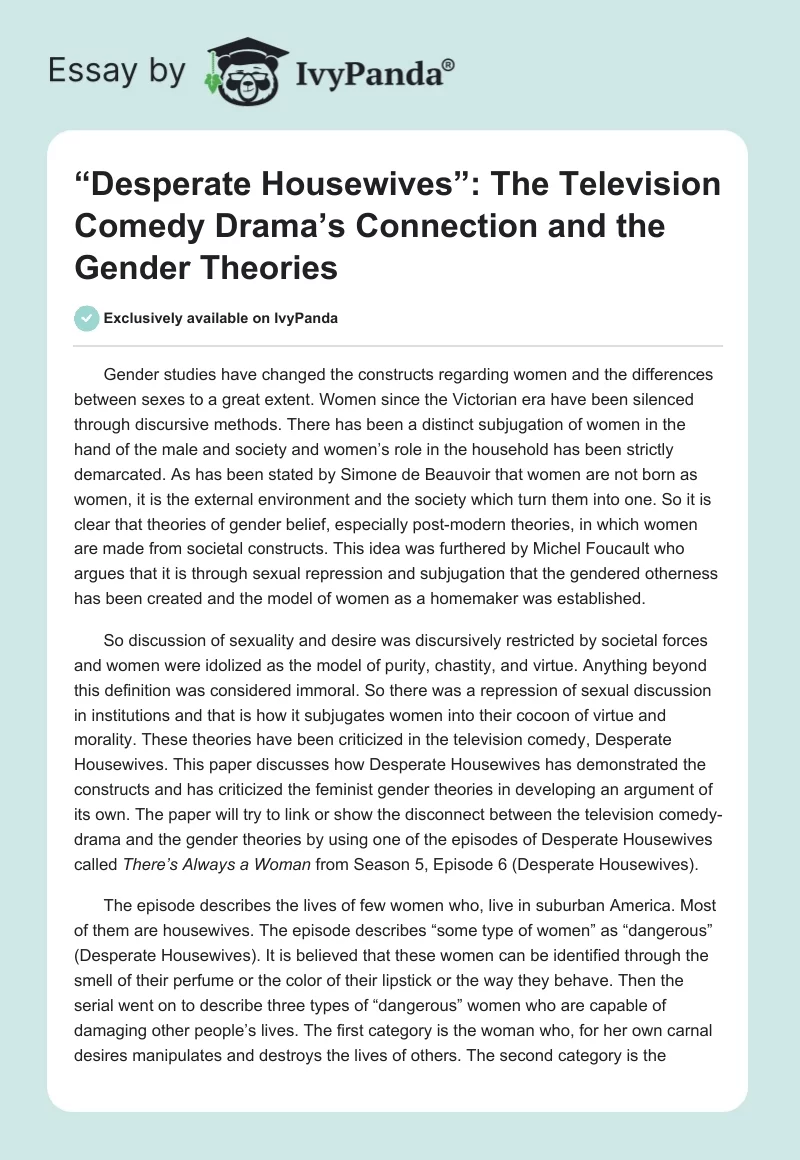 Essay by IvyPanda®

“Desperate Housewives”: The Television Comedy Drama’s Connection and the Gender Theories

Exclusively available on IvyPanda

Gender studies have changed the constructs regarding women and the differences between sexes to a great extent. Women since the Victorian era have been silenced through discursive methods. There has been a distinct subjugation of women in the hand of the male and society and women’s role in the household has been strictly demarcated. As has been stated by Simone de Beauvoir that women are not born as women, it is the external environment and the society which turn them into one. So it is clear that theories of gender belief, especially post-modern theories, in which women are made from societal constructs. This idea was furthered by Michel Foucault who argues that it is through sexual repression and subjugation that the gendered otherness has been created and the model of women as a homemaker was established.

So discussion of sexuality and desire was discursively restricted by societal forces and women were idolized as the model of purity, chastity, and virtue. Anything beyond this definition was considered immoral. So there was a repression of sexual discussion in institutions and that is how it subjugates women into their cocoon of virtue and morality. These theories have been criticized in the television comedy, Desperate Housewives. This paper discusses how Desperate Housewives has demonstrated the constructs and has criticized the feminist gender theories in developing an argument of its own. The paper will try to link or show the disconnect between the television comedy-drama and the gender theories by using one of the episodes of Desperate Housewives called There’s Always a Woman from Season 5, Episode 6 (Desperate Housewives).

The episode describes the lives of few women who, live in suburban America. Most of them are housewives. The episode describes “some type of women” as “dangerous” (Desperate Housewives). It is believed that these women can be identified through the smell of their perfume or the color of their lipstick or the way they behave. Then the serial went on to describe three types of “dangerous” women who are capable of damaging other people’s lives. The first category is the woman who, for her own carnal desires manipulates and destroys the lives of others. The second category is the